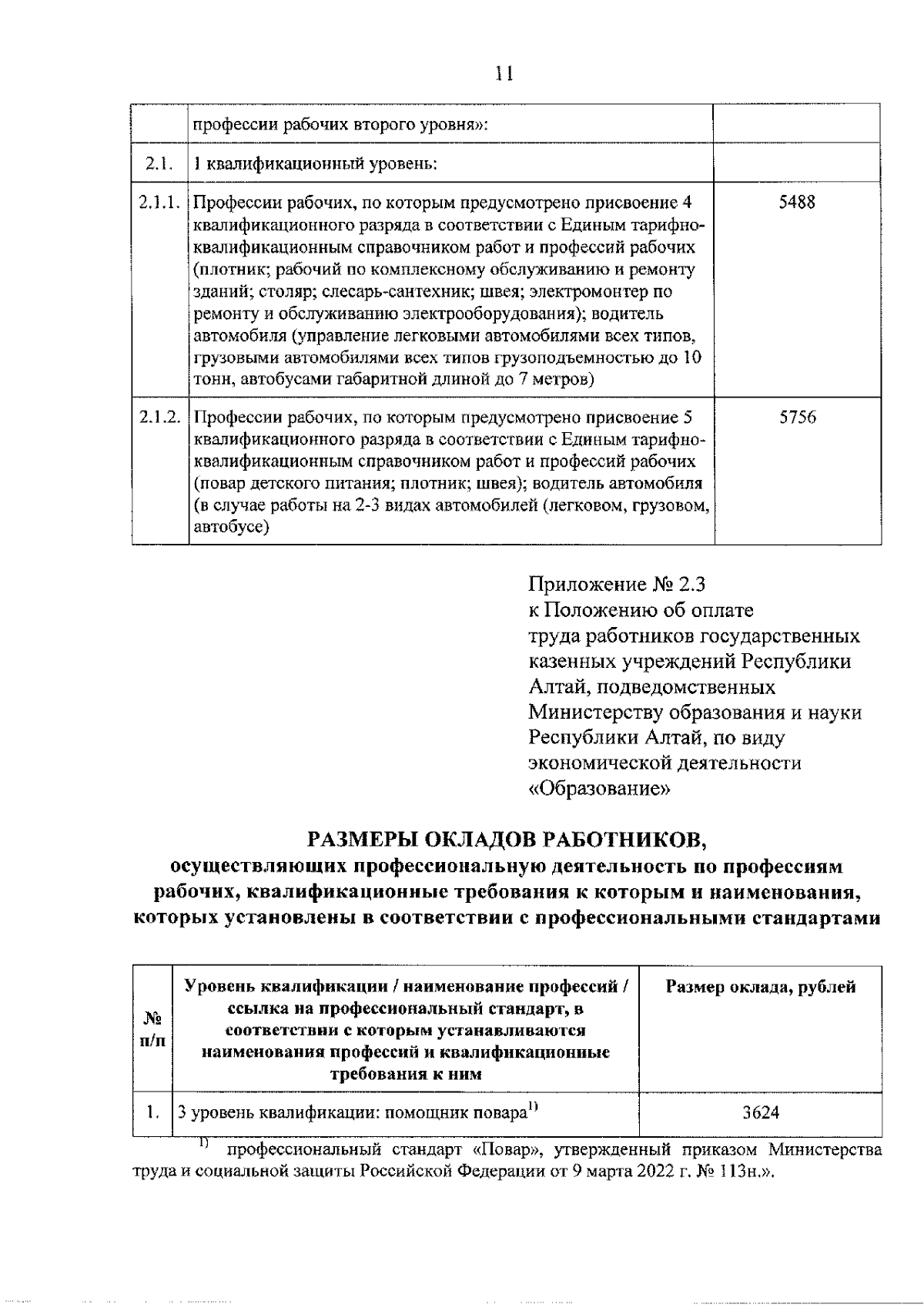 11

| | профессии рабочих второго уровня»: | |
|---|---|---|
| 2.1. | 1 квалификационный уровень: | |
| 2.1.1. | Профессии рабочих, по которым предусмотрено присвоение 4 квалификационного разряда в соответствии с Единым тарифно-квалификационным справочником работ и профессий рабочих (плотник; рабочий по комплексному обслуживанию и ремонту зданий; столяр; слесарь-сантехник; швея; электромонтер по ремонту и обслуживанию электрооборудования); водитель автомобиля (управление легковыми автомобилями всех типов, грузовыми автомобилями всех типов грузоподъемностью до 10 тонн, автобусами габаритной длиной до 7 метров) | 5488 |
| 2.1.2. | Профессии рабочих, по которым предусмотрено присвоение 5 квалификационного разряда в соответствии с Единым тарифно-квалификационным справочником работ и профессий рабочих (повар детского питания; плотник; швея); водитель автомобиля (в случае работы на 2-3 видах автомобилей (легковом, грузовом, автобусе) | 5756 |

Приложение № 2.3
к Положению об оплате труда работников государственных казенных учреждений Республики Алтай, подведомственных Министерству образования и науки Республики Алтай, по виду экономической деятельности «Образование»

РАЗМЕРЫ ОКЛАДОВ РАБОТНИКОВ,
осуществляющих профессиональную деятельность по профессиям рабочих, квалификационные требования к которым и наименования, которых установлены в соответствии с профессиональными стандартами

| № п/п | Уровень квалификации / наименование профессий / ссылка на профессиональный стандарт, в соответствии с которым устанавливаются наименования профессий и квалификационные требования к ним | Размер оклада, рублей |
|---|---|---|
| 1. | 3 уровень квалификации: помощник повара$^{1)}$ | 3624 |

$^{1)}$ профессиональный стандарт «Повар», утвержденный приказом Министерства труда и социальной защиты Российской Федерации от 9 марта 2022 г. № 113н.».